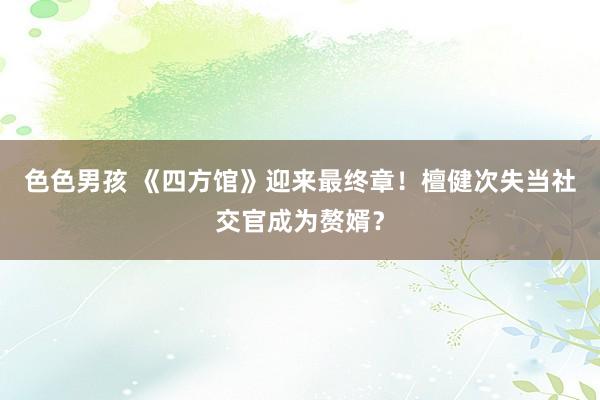 色色男孩 《四方馆》迎来最终章！檀健次失当社交官成为赘婿？